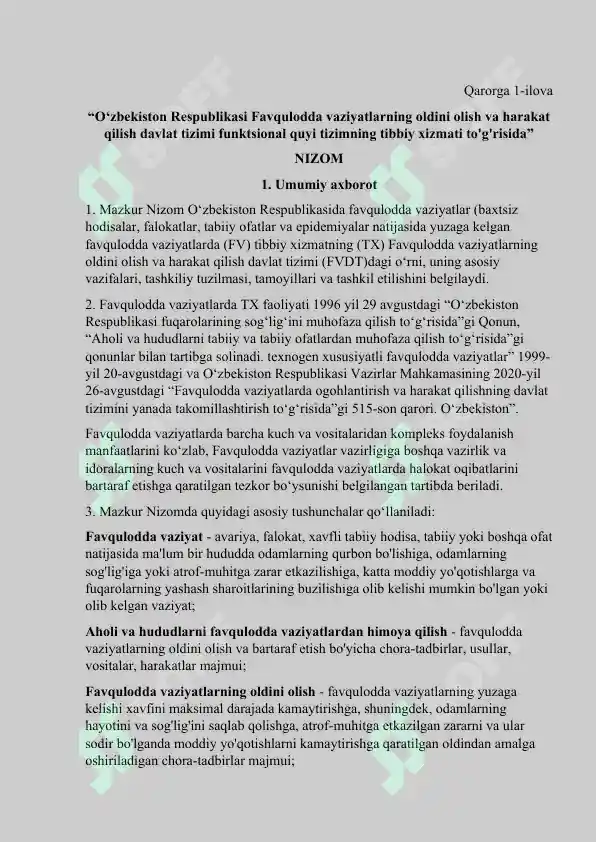 Qarorga 1-ilova

"O'zbekiston Respublikasi Favqulodda vaziyatlarning oldini olish va harakat qilish davlat tizimi funktsional quyi tizimning tibbiy xizmati to'g'risida"

NIZOM

1. Umumiy axborot

1. Mazkur Nizom O'zbekiston Respublikasida favqulodda vaziyatlar (baxtsiz hodisalar, falokatlar, tabiiy ofatlar va epidemiyalar natijasida yuzaga kelgan favqulodda vaziyatlarda (FV) tibbiy xizmatning (TX) Favqulodda vaziyatlarning oldini olish va harakat qilish davlat tizimi (FVDT)dagi o'rni, uning asosiy vazifalari, tashkiliy tuzilmasi, tamoyillari va tashkil etilishini belgilaydi.

2. Favqulodda vaziyatlarda TX faoliyati 1996 yil 29 avgustdagi "O'zbekiston Respublikasi fuqarolarining sog'lig'ini muhofaza qilish to'g'risida"gi Qonun, "Aholi va hududlarni tabiiy va tabiiy ofatlardan muhofaza qilish to'g'risida"gi qonunlar bilan tartibga solinadi. texnogen xususiyatli favqulodda vaziyatlar" 1999-yil 20-avgustdagi va O'zbekiston Respublikasi Vazirlar Mahkamasining 2020-yil 26-avgustdagi "Favqulodda vaziyatlarda ogohlantirish va harakat qilishning davlat tizimini yanada takomillashtirish to'g'risida"gi 515-son qarori. O'zbekiston".

Favqulodda vaziyatlarda barcha kuch va vositalaridan kompleks foydalanish manfaatlarini ko'zlab, Favqulodda vaziyatlar vazirligiga boshqa vazirlik va idoralarning kuch va vositalarini favqulodda vaziyatlarda halokat oqibatlarini bartaraf etishga qaratilgan tezkor bo'ysunishi belgilangan tartibda beriladi.

3. Mazkur Nizomda quyidagi asosiy tushunchalar qo'llaniladi:

Favqulodda vaziyat - avariya, falokat, xavfli tabiiy hodisa, tabiiy yoki boshqa ofat natijasida ma'lum bir hududda odamlarning qurbon bo'lishiga, odamlarning sog'lig'iga yoki atrof-muhitga zarar etkazilishiga, katta moddiy yo'qotishlarga va fuqarolarning yashash sharoitlarining buzilishiga olib kelishi mumkin bo'lgan yoki olib kelgan vaziyat;

Aholi va hududlarni favqulodda vaziyatlardan himoya qilish - favqulodda vaziyatlarning oldini olish va bartaraf etish bo'yicha chora-tadbirlar, usullar, vositalar, harakatlar majmui;

Favqulodda vaziyatlarning oldini olish - favqulodda vaziyatlarning yuzaga kelishi xavfini maksimal darajada kamaytirishga, shuningdek, odamlarning hayotini va sog'lig'ini saqlab qolishga, atrof-muhitga etkazilgan zararni va ular sodir bo'lganda moddiy yo'qotishlarni kamaytirishga qaratilgan oldindan amalga oshiriladigan chora-tadbirlar majmui;